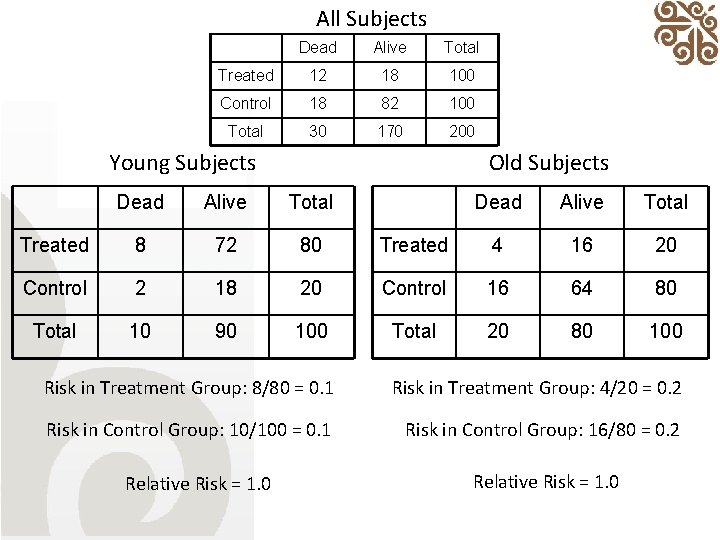 All Subjects

| | Dead | Alive | Total |
|---|---|---|---|
| Treated | 12 | 18 | 100 |
| Control | 18 | 82 | 100 |
| Total | 30 | 170 | 200 |

Young Subjects

| | Dead | Alive | Total |
|---|---|---|---|
| Treated | 8 | 72 | 80 |
| Control | 2 | 18 | 20 |
| Total | 10 | 90 | 100 |

Risk in Treatment Group: 8/80 = 0.1

Risk in Control Group: 10/100 = 0.1

Relative Risk = 1.0

Old Subjects

| | Dead | Alive | Total |
|---|---|---|---|
| Treated | 4 | 16 | 20 |
| Control | 16 | 64 | 80 |
| Total | 20 | 80 | 100 |

Risk in Treatment Group: 4/20 = 0.2

Risk in Control Group: 16/80 = 0.2

Relative Risk = 1.0